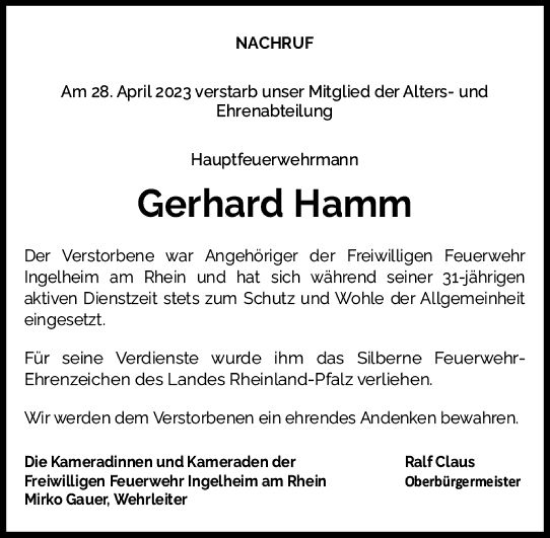 NACHRUF

Am 28. April 2023 verstarb unser Mitglied der Alters- und Ehrenabteilung

Hauptfeuerwehrmann

Gerhard Hamm

Der Verstorbene war Angehöriger der Freiwilligen Feuerwehr Ingelheim am Rhein und hat sich während seiner 31-jährigen aktiven Dienstzeit stets zum Schutz und Wohle der Allgemeinheit eingesetzt.

Für seine Verdienste wurde ihm das Silberne Feuerwehr-Ehrenzeichen des Landes Rheinland-Pfalz verliehen.

Wir werden dem Verstorbenen ein ehrendes Andenken bewahren.

Die Kameradinnen und Kameraden der Freiwilligen Feuerwehr Ingelheim am Rhein
Mirko Gauer, Wehrleiter

Ralf Claus
Oberbürgermeister